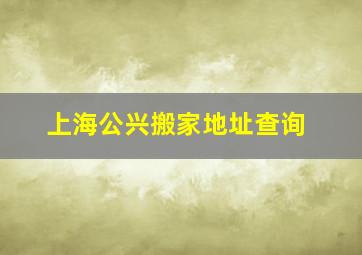 上海公兴搬家地址查询